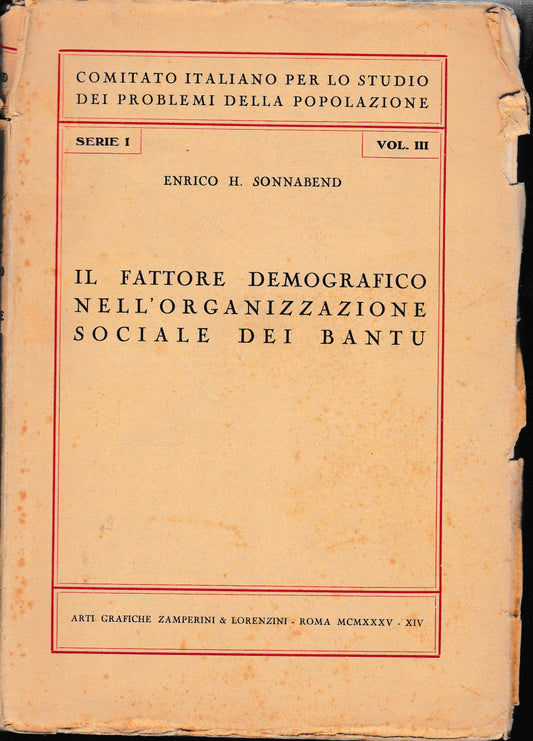 COMITATO ITALIANO PER LO STUDIO DEI PROBLEMI DELLA POPOLAZIONE

SERIE I

VOL. III

ENRICO H. SONNABEND

IL FATTORE DEMOGRAFICO NELL'ORGANIZZAZIONE SOCIALE DEI BANTU

ARTI GRAFICHE ZAMPERINI & LORENZINI - ROMA MCMXXXV - XIV